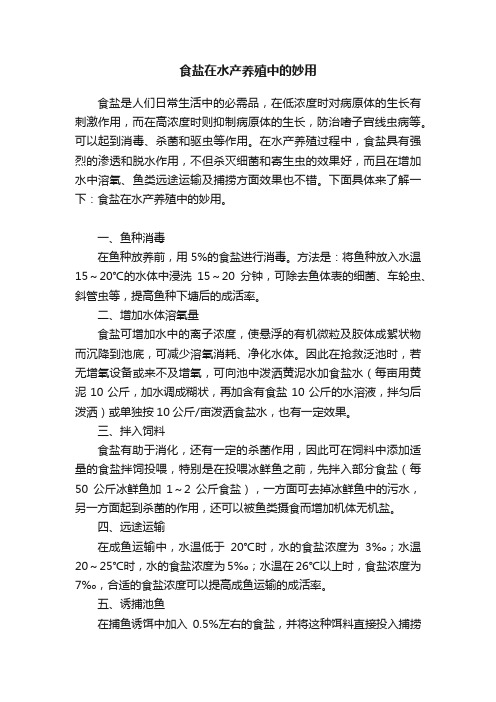 食盐在水产养殖中的妙用

食盐是人们日常生活中的必需品，在低浓度时对病原体的生长有刺激作用，而在高浓度时则抑制病原体的生长，防治嗜子宫线虫病等。可以起到消毒、杀菌和驱虫等作用。在水产养殖过程中，食盐具有强烈的渗透和脱水作用，不但杀灭细菌和寄生虫的效果好，而且在增加水中溶氧、鱼类远途运输及捕捞方面效果也不错。下面具体来了解一下：食盐在水产养殖中的妙用。

一、鱼种消毒

在鱼种放养前，用 5%的食盐进行消毒。方法是：将鱼种放入水温 15～20℃的水体中浸洗 15～20 分钟，可除去鱼体表的细菌、车轮虫、斜管虫等，提高鱼种下塘后的成活率。

二、增加水体溶氧量

食盐可增加水中的离子浓度，使悬浮的有机微粒及胶体成絮状物而沉降到池底，可减少溶氧消耗、净化水体。因此在抢救泛池时，若无增氧设备或来不及增氧，可向池中泼洒黄泥水加食盐水（每亩用黄泥 10 公斤，加水调成糊状，再加含有食盐 10 公斤的水溶液，拌匀后泼洒）或单独按 10 公斤/亩泼洒食盐水，也有一定效果。

三、拌入饲料

食盐有助于消化，还有一定的杀菌作用，因此可在饲料中添加适量的食盐拌饲投喂，特别是在投喂冰鲜鱼之前，先拌入部分食盐（每 50 公斤冰鲜鱼加 1～2 公斤食盐），一方面可去掉冰鲜鱼中的污水，另一方面起到杀菌的作用，还可以被鱼类摄食而增加机体无机盐。

四、远途运输

在成鱼运输中，水温低于 20℃时，水的食盐浓度为 3‰；水温 20～25℃时，水的食盐浓度为 5‰；水温在 26℃以上时，食盐浓度为 7‰，合适的食盐浓度可以提高成鱼运输的成活率。

五、诱捕池鱼

在捕鱼诱饵中加入 0.5%左右的食盐，并将这种饵料直接投入捕捞